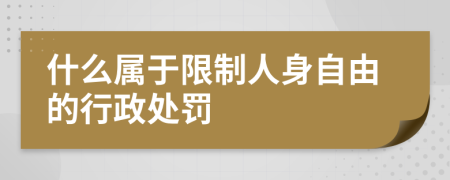 什么属于限制人身自由的行政处罚